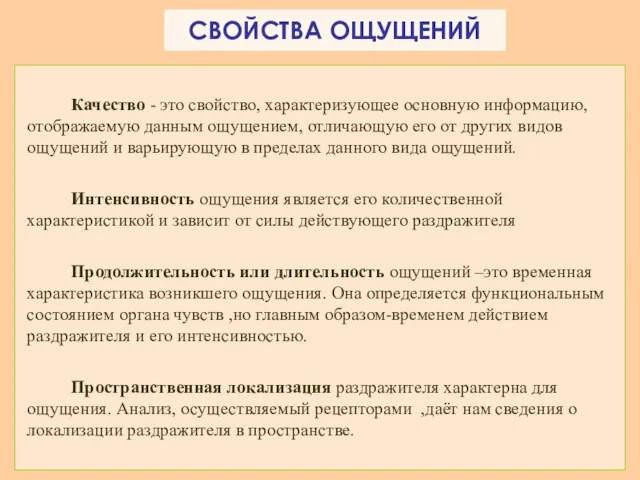 СВОЙСТВА ОЩУЩЕНИЙ

Качество - это свойство, характеризующее основную информацию, отображаемую данным ощущением, отличающую его от других видов ощущений и варьирующую в пределах данного вида ощущений.

Интенсивность ощущения является его количественной характеристикой и зависит от силы действующего раздражителя

Продолжительность или длительность ощущений –это временная характеристика возникшего ощущения. Она определяется функциональным состоянием органа чувств ,но главным образом-временем действием раздражителя и его интенсивностью.

Пространственная локализация раздражителя характерна для ощущения. Анализ, осуществляемый рецепторами ,даёт нам сведения о локализации раздражителя в пространстве.